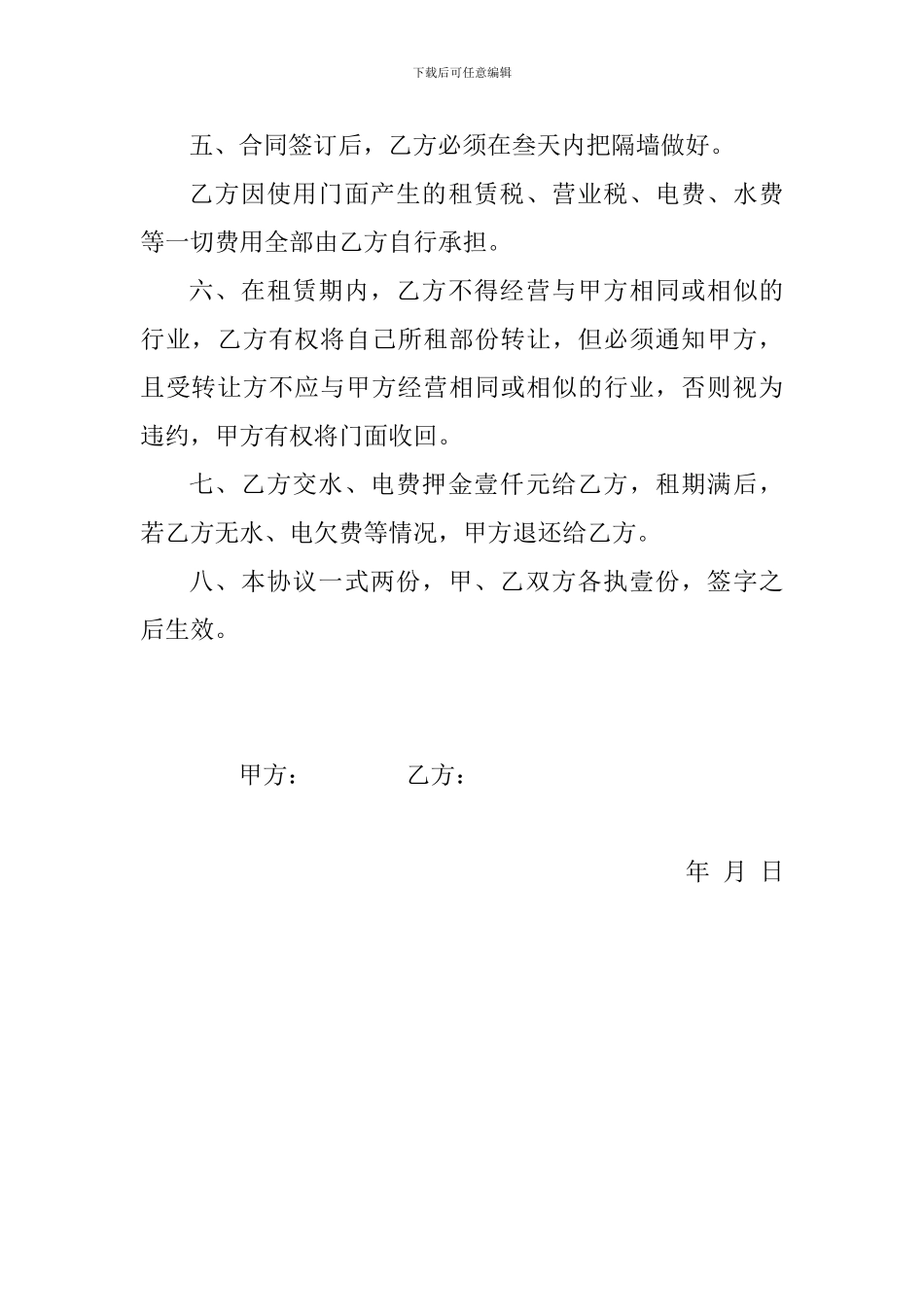 下载后可任意编辑

五、合同签订后，乙方必须在叁天内把隔墙做好。

乙方因使用门面产生的租赁税、营业税、电费、水费等一切费用全部由乙方自行承担。

六、在租赁期内，乙方不得经营与甲方相同或相似的行业，乙方有权将自己所租部份转让，但必须通知甲方，且受转让方不应与甲方经营相同或相似的行业，否则视为违约，甲方有权将门面收回。

七、乙方交水、电费押金壹仟元给乙方，租期满后，若乙方无水、电欠费等情况，甲方退还给乙方。

八、本协议一式两份，甲、乙双方各执壹份，签字之后生效。

甲方：　　乙方：

年 月 日